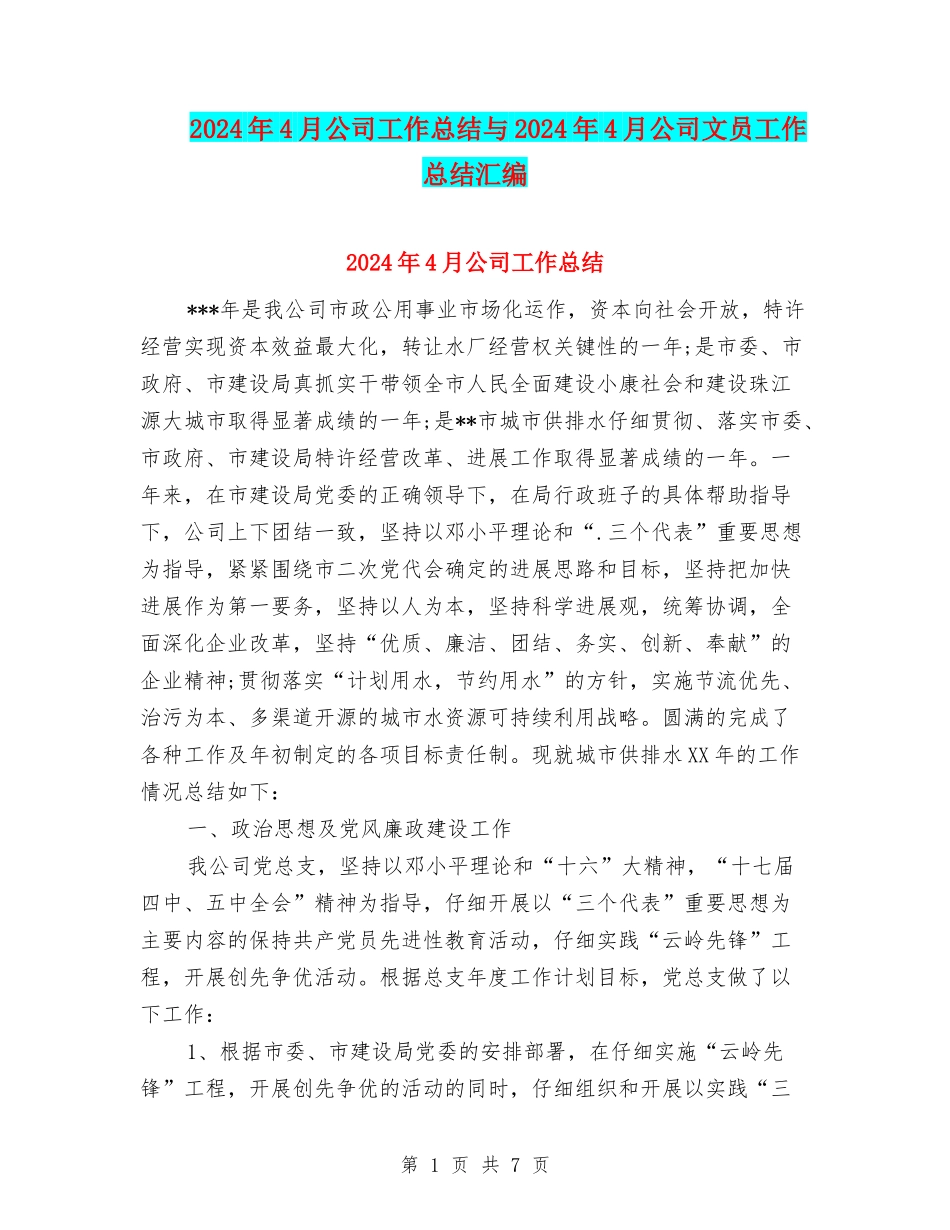 2024年4月公司工作总结与2024年4月公司文员工作总结汇编

2024年4月公司工作总结

***年是我公司市政公用事业市场化运作，资本向社会开放，特许经营实现资本效益最大化，转让水厂经营权关键性的一年;是市委、市政府、市建设局真抓实干带领全市人民全面建设小康社会和建设珠江源大城市取得显著成绩的一年;是**市城市供排水仔细贯彻、落实市委、市政府、市建设局特许经营改革、进展工作取得显著成绩的一年。一年来，在市建设局党委的正确领导下，在局行政班子的具体帮助指导下，公司上下团结一致，坚持以邓小平理论和“.三个代表”重要思想为指导，紧紧围绕市二次党代会确定的进展思路和目标，坚持把加快进展作为第一要务，坚持以人为本，坚持科学进展观，统筹协调，全面深化企业改革，坚持“优质、廉洁、团结、务实、创新、奉献”的企业精神;贯彻落实“计划用水，节约用水”的方针，实施节流优先、治污为本、多渠道开源的城市水资源可持续利用战略。圆满的完成了各种工作及年初制定的各项目标责任制。现就城市供排水XX年的工作情况总结如下:

一、政治思想及党风廉政建设工作

我公司党总支，坚持以邓小平理论和“十六”大精神，“十七届四中、五中全会”精神为指导，仔细开展以“三个代表”重要思想为主要内容的保持共产党员先进性教育活动，仔细实践“云岭先锋”工程，开展创先争优活动。根据总支年度工作计划目标，党总支做了以下工作:

1、根据市委、市建设局党委的安排部署，在仔细实施“云岭先锋”工程，开展创先争优的活动的同时，仔细组织和开展以实践“三

第 1 页 共 7 页